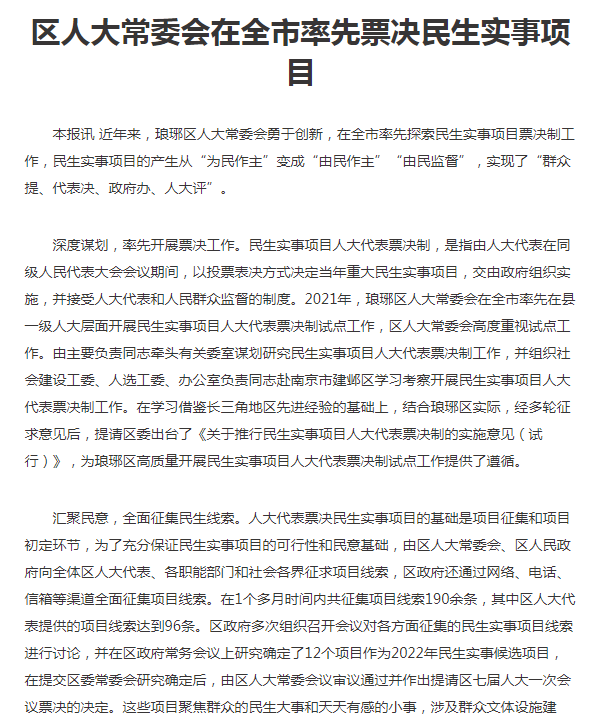 区人大常委会在全市率先票决民生实事项目

本报讯 近年来，琅琊区人大常委会勇于创新，在全市率先探索民生实事项目票决制工作，民生实事项目的产生从“为民作主”变成“由民作主”“由民监督”，实现了“群众提、代表决、政府办、人大评”。

深度谋划，率先开展票决工作。民生实事项目人大代表票决制，是指由人大代表在同级人民代表大会会议期间，以投票表决方式决定当年重大民生实事项目，交由政府组织实施，并接受人大代表和人民群众监督的制度。2021年，琅琊区人大常委会在全市率先在县一级人大层面开展民生实事项目人大代表票决制试点工作，区人大常委会高度重视试点工作。由主要负责同志牵头有关委室谋划研究民生实事项目人大代表票决制工作，并组织社会建设工委、人选工委、办公室负责同志赴南京市建邺区学习考察开展民生实事项目人大代表票决制工作。在学习借鉴长三角地区先进经验的基础上，结合琅琊区实际，经多轮征求意见后，提请区委出台了《关于推行民生实事项目人大代表票决制的实施意见（试行）》，为琅琊区高质量开展民生实事项目人大代表票决制试点工作提供了遵循。

汇聚民意，全面征集民生线索。人大代表票决民生实事项目的基础是项目征集和项目初定环节，为了充分保证民生实事项目的可行性和民意基础，由区人大常委会、区人民政府向全体区人大代表、各职能部门和社会各界征求项目线索，区政府还通过网络、电话、信箱等渠道全面征集项目线索。在1个多月时间内共征集项目线索190余条，其中区人大代表提供的项目线索达到96条。区政府多次组织召开会议对各方面征集的民生实事项目线索进行讨论，并在区政府常务会议上研究确定了12个项目作为2022年民生实事候选项目，在提交区委常委会研究确定后，由区人大常委会议审议通过并作出提请区七届人大一次会议票决的决定。这些项目聚焦群众的民生大事和天天有感的小事，涉及群众文体设施建